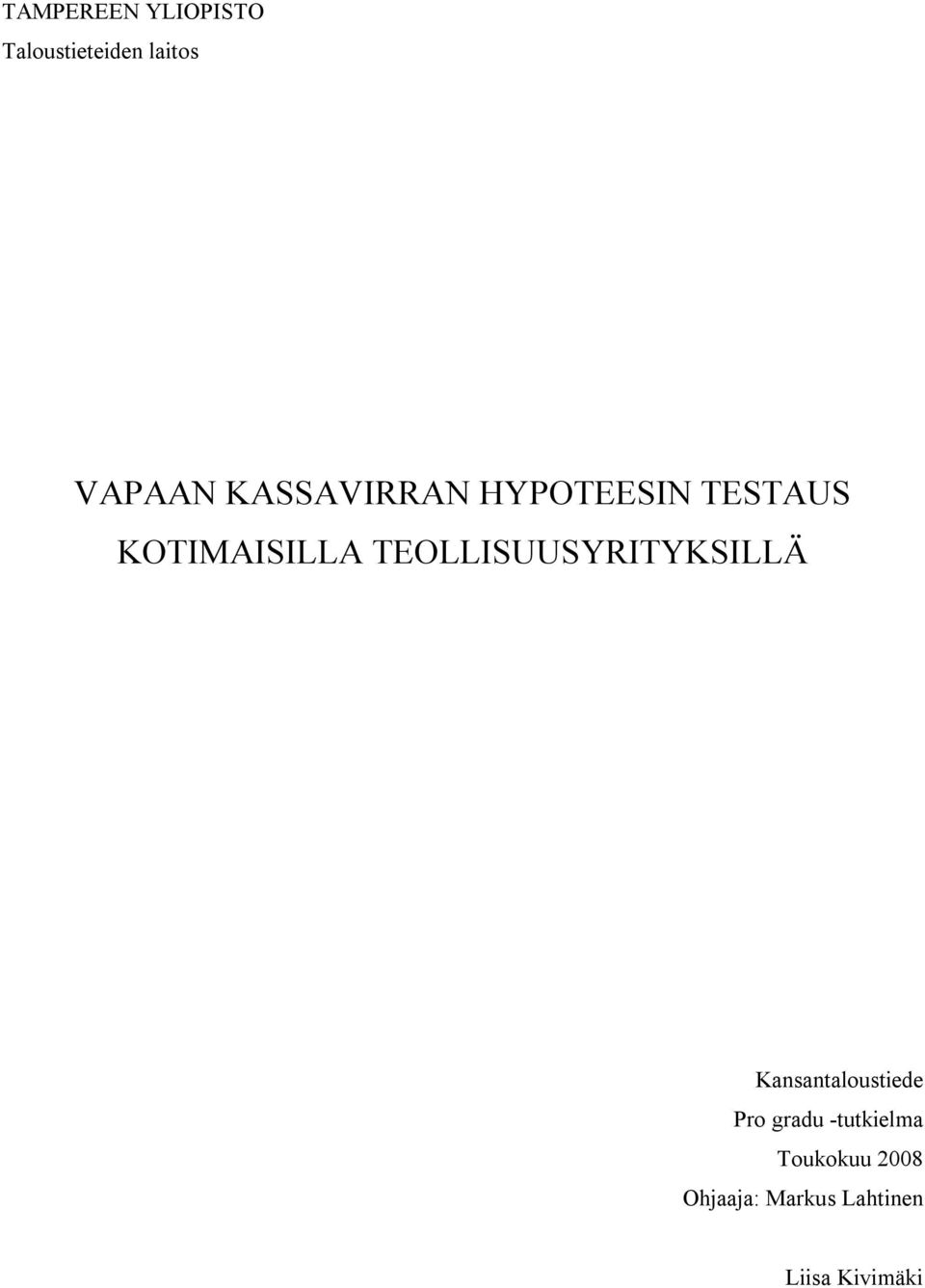 TAMPEREEN YLIOPISTO
Taloustieteiden laitos

VAPAAN KASSAVIRRAN HYPOTEESIN TESTAUS KOTIMAISILLA TEOLLISUUSYRITYKSILLÄ

Kansantaloustiede
Pro gradu -tutkielma
Toukokuu 2008
Ohjaaja: Markus Lahtinen

Liisa Kivimäki